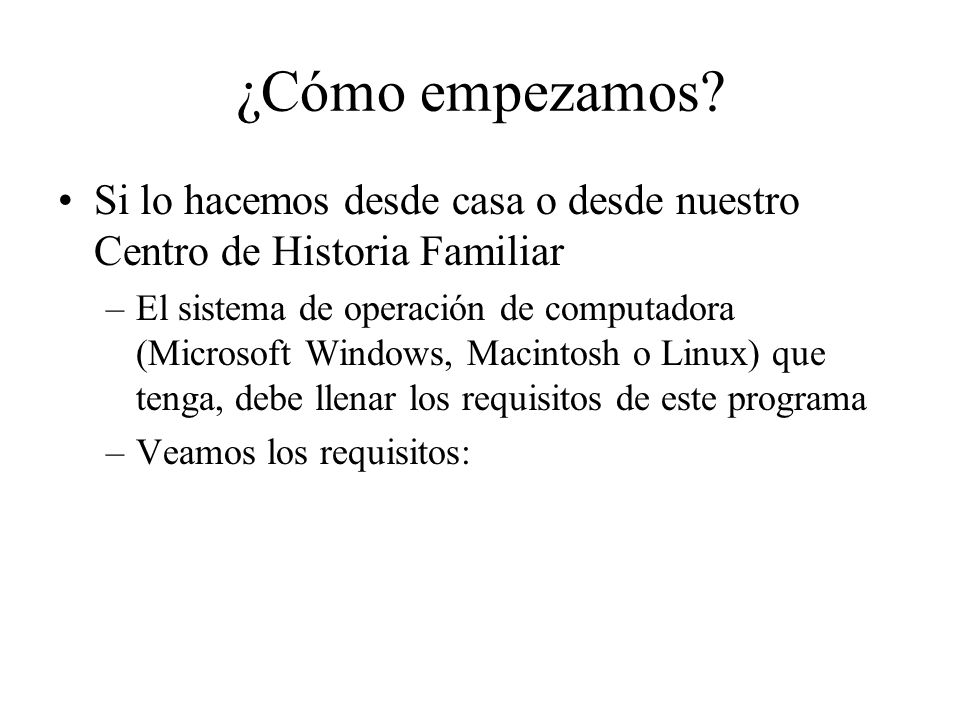 ¿Cómo empezamos?

• Si lo hacemos desde casa o desde nuestro Centro de Historia Familiar

– El sistema de operación de computadora (Microsoft Windows, Macintosh o Linux) que tenga, debe llenar los requisitos de este programa

– Veamos los requisitos: